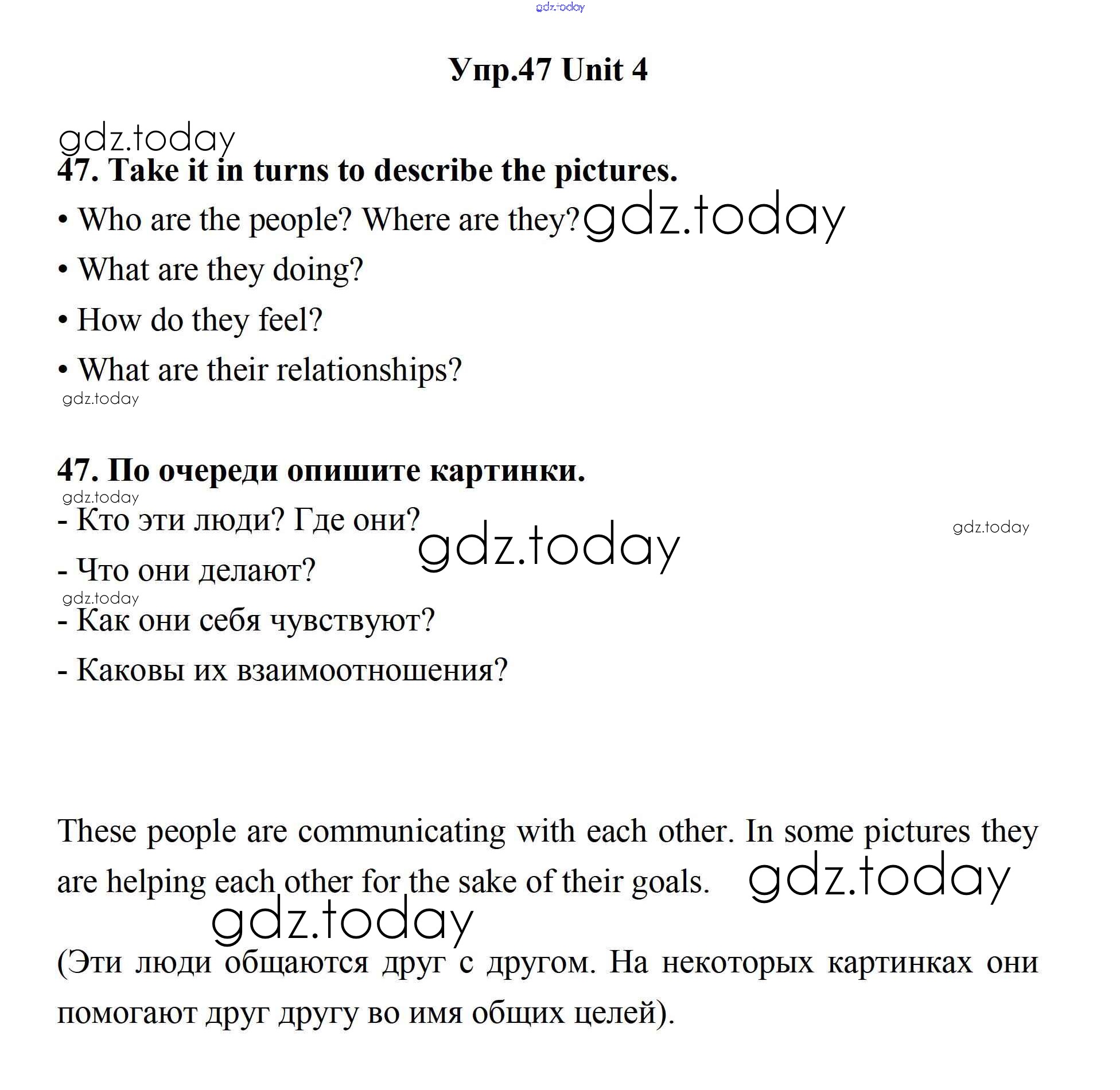 gdz.today

Упр.47 Unit 4

gdz.today

47. Take it in turns to describe the pictures.

• Who are the people? Where are they? gdz.today

• What are they doing?

• How do they feel?

• What are their relationships?

gdz.today

47. По очереди опишите картинки.

gdz.today

- Кто эти люди? Где они? gdz.today gdz.today

- Что они делают?

gdz.today

- Как они себя чувствуют?

- Каковы их взаимоотношения?

These people are communicating with each other. In some pictures they are helping each other for the sake of their goals. gdz.today

gdz.today

(Эти люди общаются друг с другом. На некоторых картинках они помогают друг другу во имя общих целей).